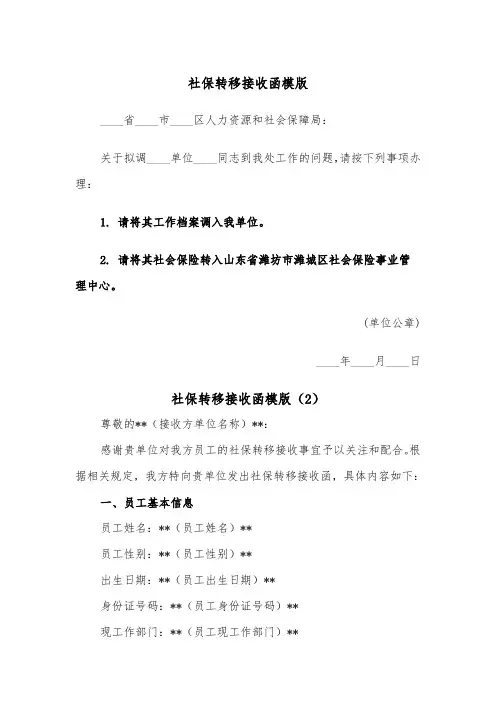 社保转移接收函模版

____省____市____区人力资源和社会保障局：

关于拟调____单位____同志到我处工作的问题，请按下列事项办理：

1. 请将其工作档案调入我单位。

2. 请将其社会保险转入山东省潍坊市潍城区社会保险事业管理中心。

（单位公章）

____年____月____日

社保转移接收函模版（2）

尊敬的**（接收方单位名称）**：

感谢贵单位对我方员工的社保转移接收事宜予以关注和配合。根据相关规定，我方特向贵单位发出社保转移接收函，具体内容如下：

一、员工基本信息

员工姓名：**（员工姓名）**

员工性别：**（员工性别）**

出生日期：**（员工出生日期）**

身份证号码：**（员工身份证号码）**

现工作部门：**（员工现工作部门）**